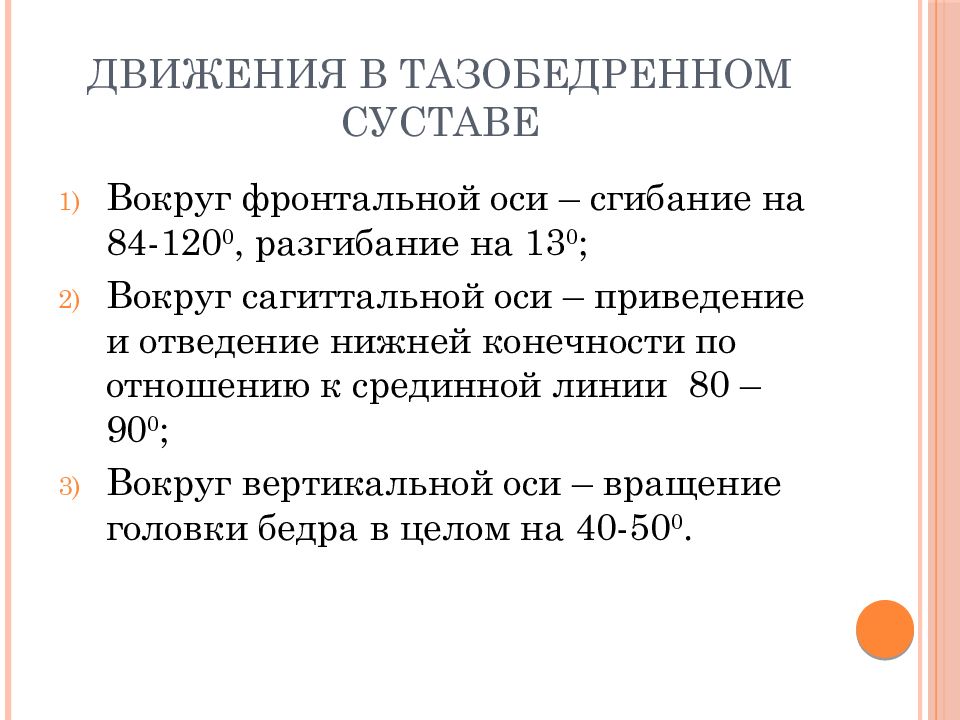 ДВИЖЕНИЯ В ТАЗОБЕДРЕННОМ СУСТАВЕ

1) Вокруг фронтальной оси – сгибание на 84-120$^0$, разгибание на 13$^0$;

2) Вокруг сагиттальной оси – приведение и отведение нижней конечности по отношению к срединной линии 80 – 90$^0$;

3) Вокруг вертикальной оси – вращение головки бедра в целом на 40-50$^0$.